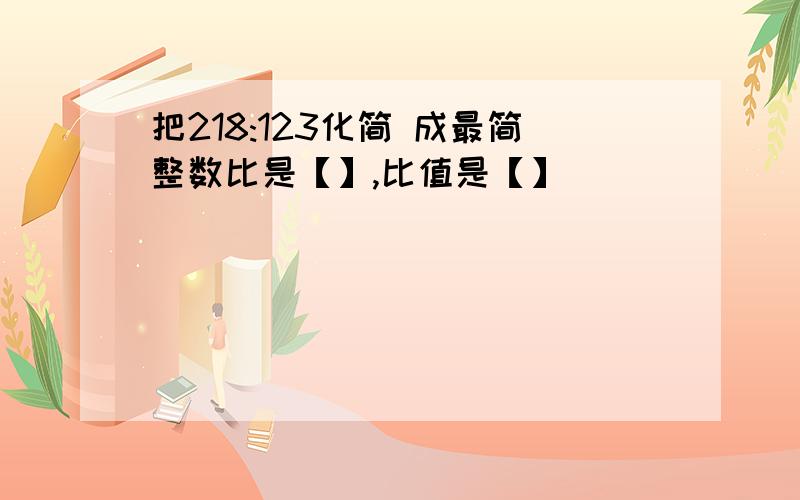 把218:123化简 成最简整数比是【】,比值是【】